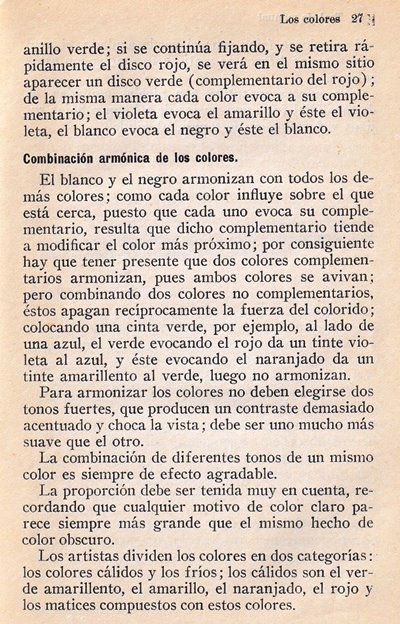 Los colores 27

anillo verde; si se continúa fijando, y se retira rápidamente el disco rojo, se verá en el mismo sitio aparecer un disco verde (complementario del rojo); de la misma manera cada color evoca a su complementario; el violeta evoca el amarillo y éste el violeta, el blanco evoca el negro y éste el blanco.

Combinación armónica de los colores.

El blanco y el negro armonizan con todos los demás colores; como cada color influye sobre el que está cerca, puesto que cada uno evoca su complementario, resulta que dicho complementario tiende a modificar el color más próximo; por consiguiente hay que tener presente que dos colores complementarios armonizan, pues ambos colores se avivan; pero combinando dos colores no complementarios, éstos apagan recíprocamente la fuerza del colorido; colocando una cinta verde, por ejemplo, al lado de una azul, el verde evocando el rojo da un tinte violeta al azul, y éste evocando el naranjado da un tinte amarillento al verde, luego no armonizan.

Para armonizar los colores no deben elegirse dos tonos fuertes, que producen un contraste demasiado acentuado y choca la vista; debe ser uno mucho más suave que el otro.

La combinación de diferentes tonos de un mismo color es siempre de efecto agradable.

La proporción debe ser tenida muy en cuenta, recordando que cualquier motivo de color claro parece siempre más grande que el mismo hecho de color obscuro.

Los artistas dividen los colores en dos categorías: los colores cálidos y los fríos; los cálidos son el verde amarillento, el amarillo, el naranjado, el rojo y los matices compuestos con estos colores.